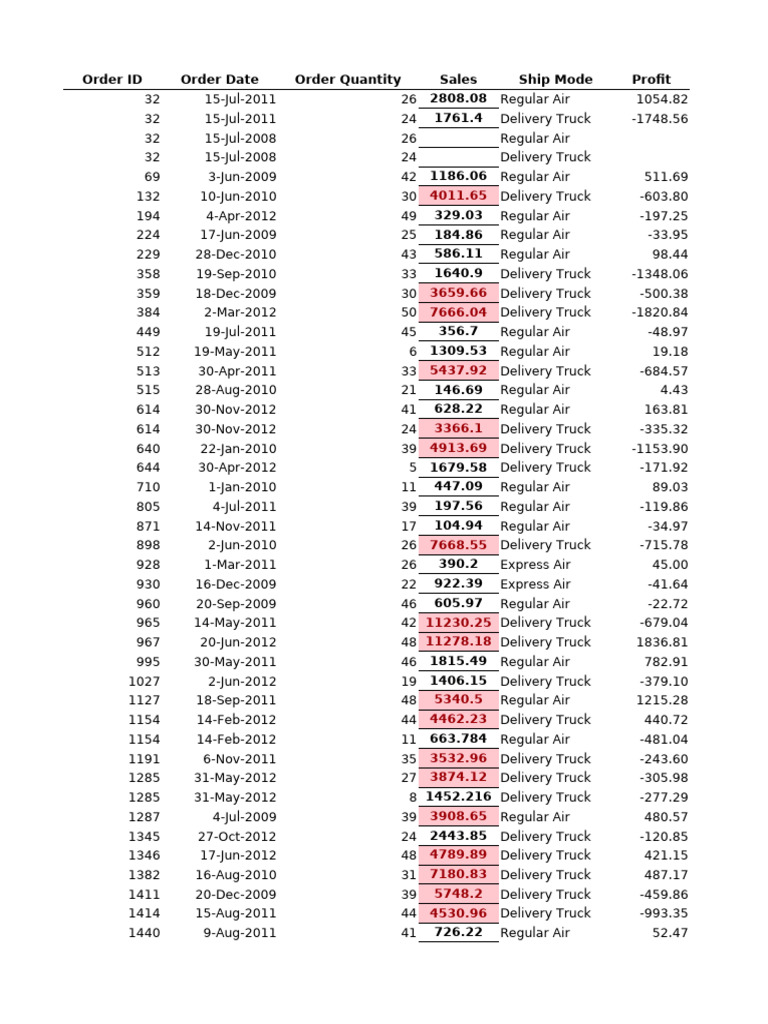 | Order ID | Order Date | Order Quantity | Sales | Ship Mode | Profit |
|---|---|---|---|---|---|
| 32 | 15-Jul-2011 | 26 | 2808.08 | Regular Air | 1054.82 |
| 32 | 15-Jul-2011 | 24 | 1761.4 | Delivery Truck | -1748.56 |
| 32 | 15-Jul-2008 | 26 | | Regular Air | |
| 32 | 15-Jul-2008 | 24 | | Delivery Truck | |
| 69 | 3-Jun-2009 | 42 | 1186.06 | Regular Air | 511.69 |
| 132 | 10-Jun-2010 | 30 | 4011.65 | Delivery Truck | -603.80 |
| 194 | 4-Apr-2012 | 49 | 329.03 | Regular Air | -197.25 |
| 224 | 17-Jun-2009 | 25 | 184.86 | Regular Air | -33.95 |
| 229 | 28-Dec-2010 | 43 | 586.11 | Regular Air | 98.44 |
| 358 | 19-Sep-2010 | 33 | 1640.9 | Delivery Truck | -1348.06 |
| 359 | 18-Dec-2009 | 30 | 3659.66 | Delivery Truck | -500.38 |
| 384 | 2-Mar-2012 | 50 | 7666.04 | Delivery Truck | -1820.84 |
| 449 | 19-Jul-2011 | 45 | 356.7 | Regular Air | -48.97 |
| 512 | 19-May-2011 | 6 | 1309.53 | Regular Air | 19.18 |
| 513 | 30-Apr-2011 | 33 | 5437.92 | Delivery Truck | -684.57 |
| 515 | 28-Aug-2010 | 21 | 146.69 | Regular Air | 4.43 |
| 614 | 30-Nov-2012 | 41 | 628.22 | Regular Air | 163.81 |
| 614 | 30-Nov-2012 | 24 | 3366.1 | Delivery Truck | -335.32 |
| 640 | 22-Jan-2010 | 39 | 4913.69 | Delivery Truck | -1153.90 |
| 644 | 30-Apr-2012 | 5 | 1679.58 | Delivery Truck | -171.92 |
| 710 | 1-Jan-2010 | 11 | 447.09 | Regular Air | 89.03 |
| 805 | 4-Jul-2011 | 39 | 197.56 | Regular Air | -119.86 |
| 871 | 14-Nov-2011 | 17 | 104.94 | Regular Air | -34.97 |
| 898 | 2-Jun-2010 | 26 | 7668.55 | Delivery Truck | -715.78 |
| 928 | 1-Mar-2011 | 26 | 390.2 | Express Air | 45.00 |
| 930 | 16-Dec-2009 | 22 | 922.39 | Express Air | -41.64 |
| 960 | 20-Sep-2009 | 46 | 605.97 | Regular Air | -22.72 |
| 965 | 14-May-2011 | 42 | 11230.25 | Delivery Truck | -679.04 |
| 967 | 20-Jun-2012 | 48 | 11278.18 | Delivery Truck | 1836.81 |
| 995 | 30-May-2011 | 46 | 1815.49 | Regular Air | 782.91 |
| 1027 | 2-Jun-2012 | 19 | 1406.15 | Delivery Truck | -379.10 |
| 1127 | 18-Sep-2011 | 48 | 5340.5 | Regular Air | 1215.28 |
| 1154 | 14-Feb-2012 | 44 | 4462.23 | Delivery Truck | 440.72 |
| 1154 | 14-Feb-2012 | 11 | 663.784 | Regular Air | -481.04 |
| 1191 | 6-Nov-2011 | 35 | 3532.96 | Delivery Truck | -243.60 |
| 1285 | 31-May-2012 | 27 | 3874.12 | Delivery Truck | -305.98 |
| 1285 | 31-May-2012 | 8 | 1452.216 | Delivery Truck | -277.29 |
| 1287 | 4-Jul-2009 | 39 | 3908.65 | Regular Air | 480.57 |
| 1345 | 27-Oct-2012 | 24 | 2443.85 | Delivery Truck | -120.85 |
| 1346 | 17-Jun-2012 | 48 | 4789.89 | Delivery Truck | 421.15 |
| 1382 | 16-Aug-2010 | 31 | 7180.83 | Delivery Truck | 487.17 |
| 1411 | 20-Dec-2009 | 39 | 5748.2 | Delivery Truck | -459.86 |
| 1414 | 15-Aug-2011 | 44 | 4530.96 | Delivery Truck | -993.35 |
| 1440 | 9-Aug-2011 | 41 | 726.22 | Regular Air | 52.47 |